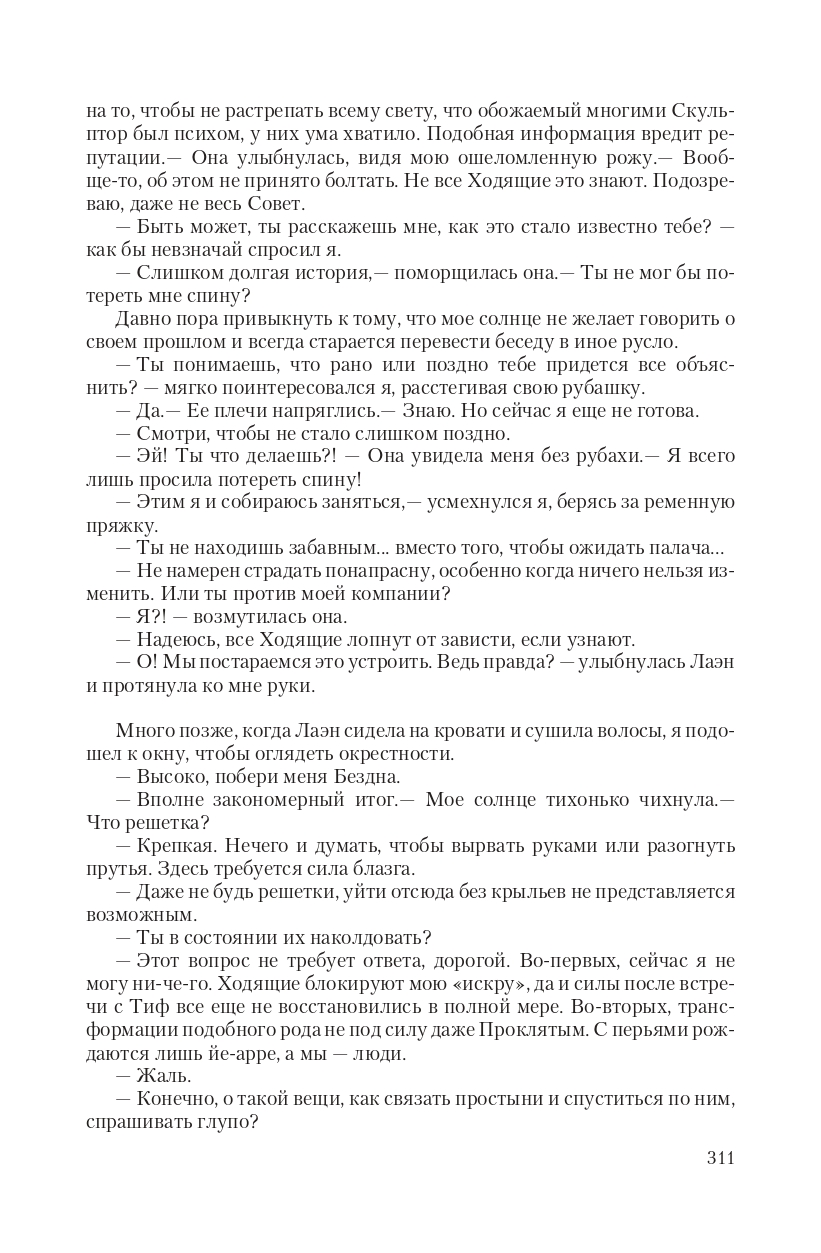 на то, чтобы не растрепать всему свету, что обожаемый многими Скульптор был психом, у них ума хватило. Подобная информация вредит репутации.— Она улыбнулась, видя мою ошеломленную рожу.— Вообще-то, об этом не принято болтать. Не все Ходящие это знают. Подозреваю, даже не весь Совет.

— Быть может, ты расскажешь мне, как это стало известно тебе? — как бы невзначай спросил я.

— Слишком долгая история,— поморщилась она.— Ты не мог бы потереть мне спину?

Давно пора привыкнуть к тому, что мое солнце не желает говорить о своем прошлом и всегда старается перевести беседу в иное русло.

— Ты понимаешь, что рано или поздно тебе придется все объяснить? — мягко поинтересовался я, расстегивая свою рубашку.

— Да.— Ее плечи напряглись.— Знаю. Но сейчас я еще не готова.

— Смотри, чтобы не стало слишком поздно.

— Эй! Ты что делаешь?! — Она увидела меня без рубахи.— Я всего лишь просила потереть спину!

— Этим я и собираюсь заняться,— усмехнулся я, берясь за ременную пряжку.

— Ты не находишь забавным... вместо того, чтобы ожидать палача...

— Не намерен страдать понапрасну, особенно когда ничего нельзя изменить. Или ты против моей компании?

— Я?! — возмутилась она.

— Надеюсь, все Ходящие лопнут от зависти, если узнают.

— О! Мы постараемся это устроить. Ведь правда? — улыбнулась Лаэн и протянула ко мне руки.

Много позже, когда Лаэн сидела на кровати и сушила волосы, я подошел к окну, чтобы оглядеть окрестности.

— Высоко, побери меня Бездна.

— Вполне закономерный итог.— Мое солнце тихонько чихнула.— Что решетка?

— Крепкая. Нечего и думать, чтобы вырвать руками или разогнуть прутья. Здесь требуется сила блазга.

— Даже не будь решетки, уйти отсюда без крыльев не представляется возможным.

— Ты в состоянии их наколдовать?

— Этот вопрос не требует ответа, дорогой. Во-первых, сейчас я не могу ни-че-го. Ходящие блокируют мою «искру», да и силы после встречи с Тиф все еще не восстановились в полной мере. Во-вторых, трансформации подобного рода не под силу даже Проклятым. С перьями рождаются лишь йе-арре, а мы — люди.

— Жаль.

— Конечно, о такой вещи, как связать простыни и спуститься по ним, спрашивать глупо?

311